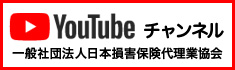 YouTube チャンネル
一般社団法人日本損害保険代理業協会